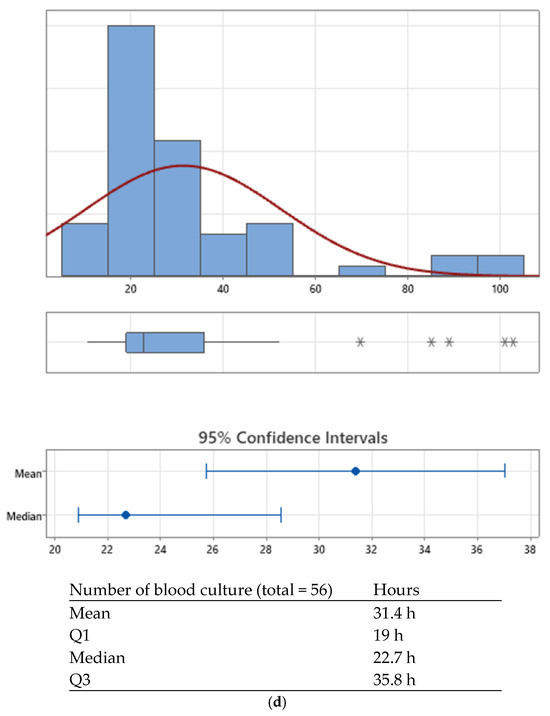 20 40 60 80 100

95% Confidence Intervals

Mean

Median

20 22 24 26 28 30 32 34 36 38

| Number of blood culture (total = 56) | Hours |
|---|---|
| Mean | 31.4 h |
| Q1 | 19 h |
| Median | 22.7 h |
| Q3 | 35.8 h |

(d)